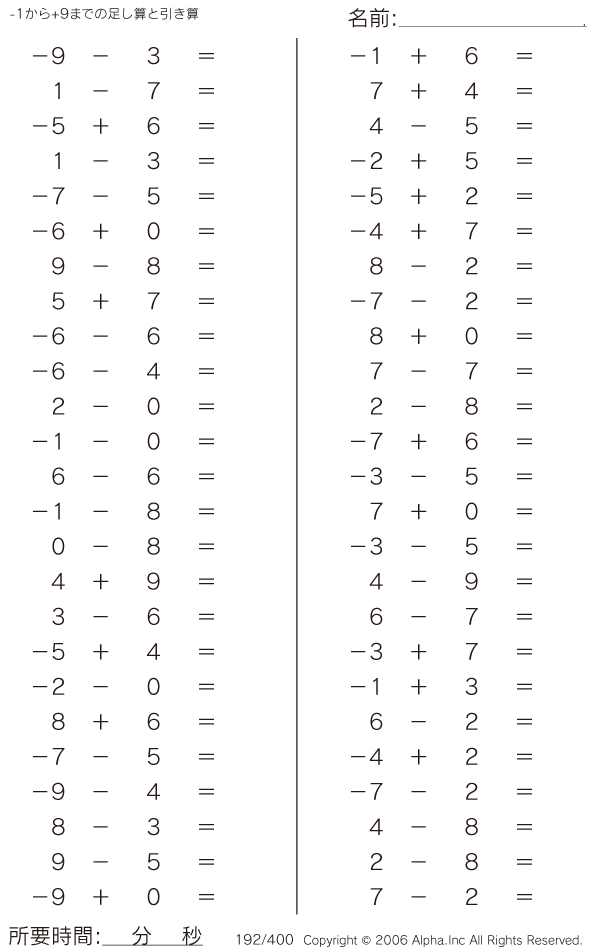 -1から+9までの足し算と引き算

名前:

$-9 - 3 =$
$1 - 7 =$
$-5 + 6 =$
$1 - 3 =$
$-7 - 5 =$
$-6 + 0 =$
$9 - 8 =$
$5 + 7 =$
$-6 - 6 =$
$-6 - 4 =$
$2 - 0 =$
$-1 - 0 =$
$6 - 6 =$
$-1 - 8 =$
$0 - 8 =$
$4 + 9 =$
$3 - 6 =$
$-5 + 4 =$
$-2 - 0 =$
$8 + 6 =$
$-7 - 5 =$
$-9 - 4 =$
$8 - 3 =$
$9 - 5 =$
$-9 + 0 =$

$-1 + 6 =$
$7 + 4 =$
$4 - 5 =$
$-2 + 5 =$
$-5 + 2 =$
$-4 + 7 =$
$8 - 2 =$
$-7 - 2 =$
$8 + 0 =$
$7 - 7 =$
$2 - 8 =$
$-7 + 6 =$
$-3 - 5 =$
$7 + 0 =$
$-3 - 5 =$
$4 - 9 =$
$6 - 7 =$
$-3 + 7 =$
$-1 + 3 =$
$6 - 2 =$
$-4 + 2 =$
$-7 - 2 =$
$4 - 8 =$
$2 - 8 =$
$7 - 2 =$

所要時間: 分 秒

192/400 Copyright © 2006 Alpha.Inc All Rights Reserved.